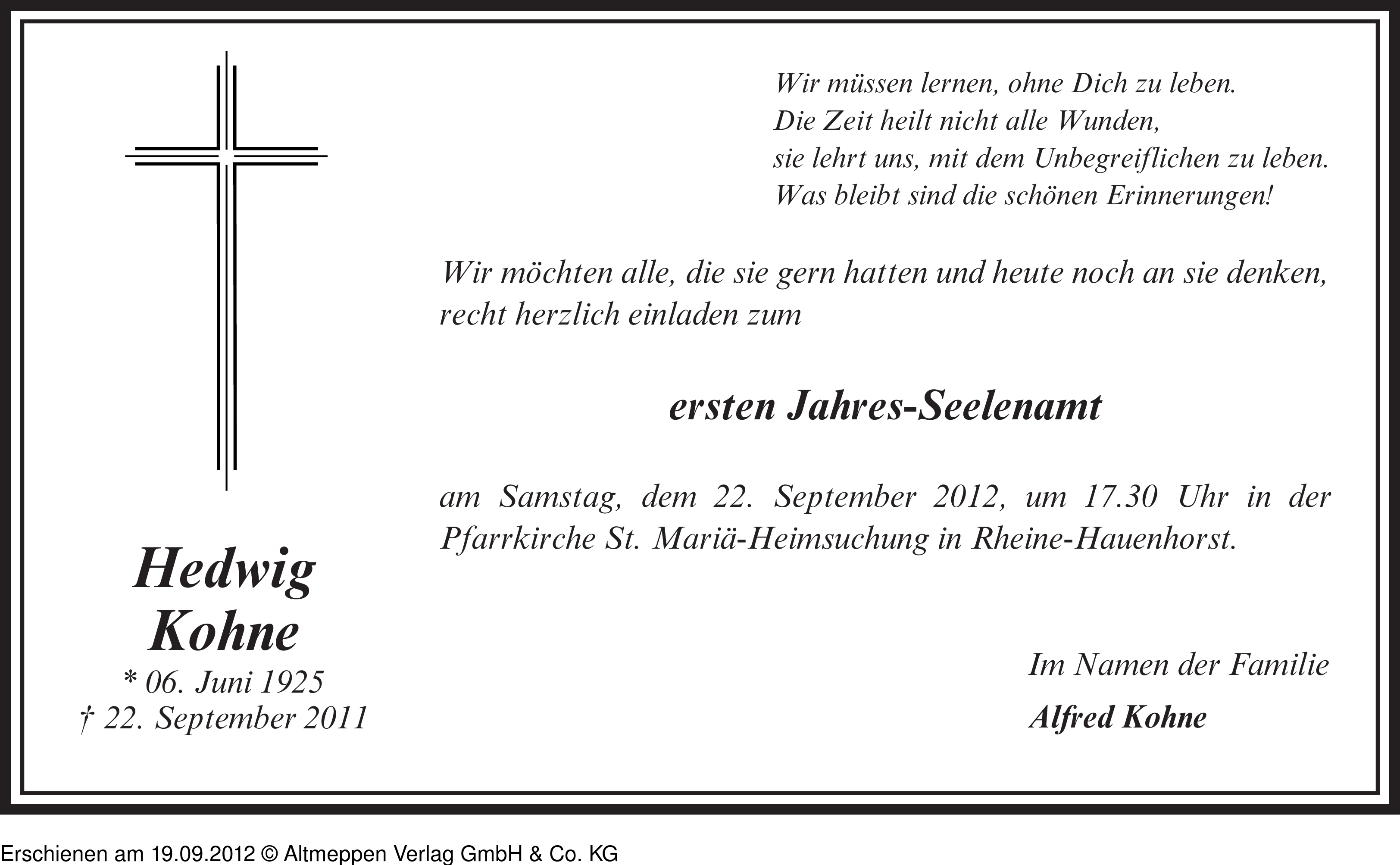 Wir müssen lernen, ohne Dich zu leben.
Die Zeit heilt nicht alle Wunden,
sie lehrt uns, mit dem Unbegreiflichen zu leben.
Was bleibt sind die schönen Erinnerungen!

Wir möchten alle, die sie gern hatten und heute noch an sie denken, recht herzlich einladen zum

ersten Jahres-Seelenamt

am Samstag, dem 22. September 2012, um 17.30 Uhr in der Pfarrkirche St. Mariä-Heimsuchung in Rheine-Hauenhorst.

Hedwig
Kohne
* 06. Juni 1925
† 22. September 2011

Im Namen der Familie
Alfred Kohne

Erschienen am 19.09.2012 © Altmeppen Verlag GmbH & Co. KG